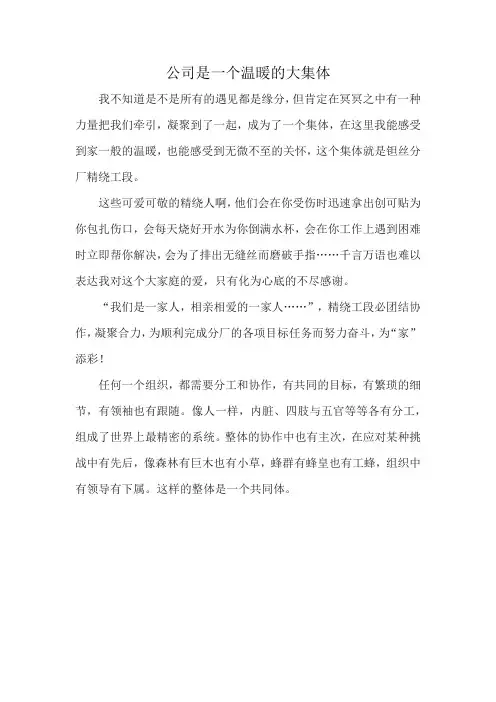 公司是一个温暖的大集体

我不知道是不是所有的遇见都是缘分，但肯定在冥冥之中有一种力量把我们牵引，凝聚到了一起，成为了一个集体，在这里我能感受到家一般的温暖，也能感受到无微不至的关怀，这个集体就是钽丝分厂精绕工段。

这些可爱可敬的精绕人啊，他们会在你受伤时迅速拿出创可贴为你包扎伤口，会每天烧好开水为你倒满水杯，会在你工作上遇到困难时立即帮你解决，会为了排出无缝丝而磨破手指……千言万语也难以表达我对这个大家庭的爱，只有化为心底的不尽感谢。

“我们是一家人，相亲相爱的一家人……”，精绕工段必团结协作，凝聚合力，为顺利完成分厂的各项目标任务而努力奋斗，为“家”添彩！

任何一个组织，都需要分工和协作，有共同的目标，有繁琐的细节，有领袖也有跟随。像人一样，内脏、四肢与五官等等各有分工，组成了世界上最精密的系统。整体的协作中也有主次，在应对某种挑战中有先后，像森林有巨木也有小草，蜂群有蜂皇也有工蜂，组织中有领导有下属。这样的整体是一个共同体。